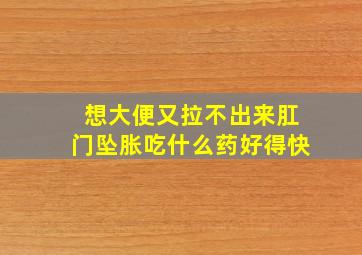 想大便又拉不出来肛门坠胀吃什么药好得快